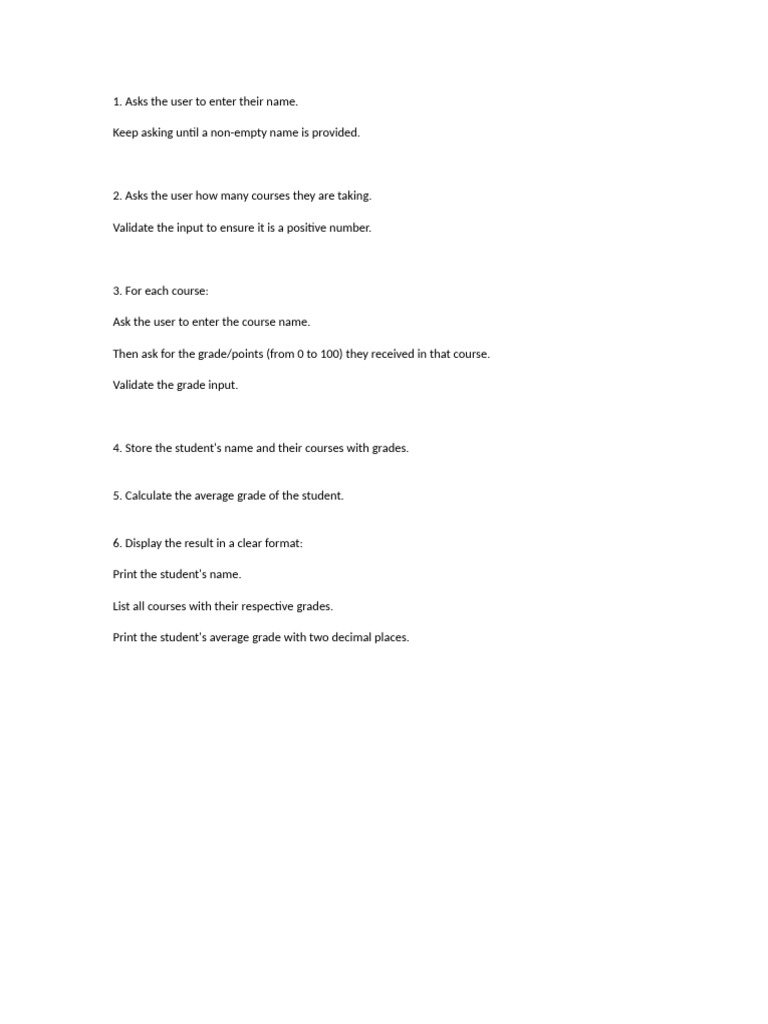 1. Asks the user to enter their name.

Keep asking until a non-empty name is provided.

2. Asks the user how many courses they are taking.

Validate the input to ensure it is a positive number.

3. For each course:

Ask the user to enter the course name.

Then ask for the grade/points (from 0 to 100) they received in that course.

Validate the grade input.

4. Store the student's name and their courses with grades.

5. Calculate the average grade of the student.

6. Display the result in a clear format:

Print the student's name.

List all courses with their respective grades.

Print the student's average grade with two decimal places.